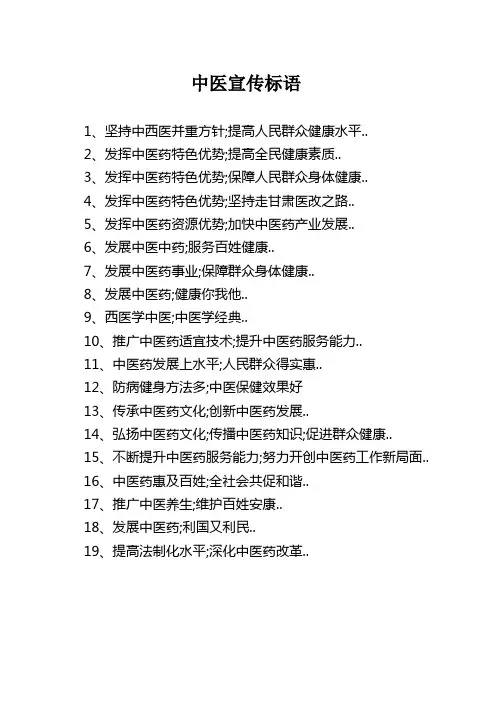 中医宣传标语

1、坚持中西医并重方针;提高人民群众健康水平..

2、发挥中医药特色优势;提高全民健康素质..

3、发挥中医药特色优势;保障人民群众身体健康..

4、发挥中医药特色优势;坚持走甘肃医改之路..

5、发挥中医药资源优势;加快中医药产业发展..

6、发展中医中药;服务百姓健康..

7、发展中医药事业;保障群众身体健康..

8、发展中医药;健康你我他..

9、西医学中医;中医学经典..

10、推广中医药适宜技术;提升中医药服务能力..

11、中医药发展上水平;人民群众得实惠..

12、防病健身方法多;中医保健效果好

13、传承中医药文化;创新中医药发展..

14、弘扬中医药文化;传播中医药知识;促进群众健康..

15、不断提升中医药服务能力;努力开创中医药工作新局面..

16、中医药惠及百姓;全社会共促和谐..

17、推广中医养生;维护百姓安康..

18、发展中医药;利国又利民..

19、提高法制化水平;深化中医药改革..